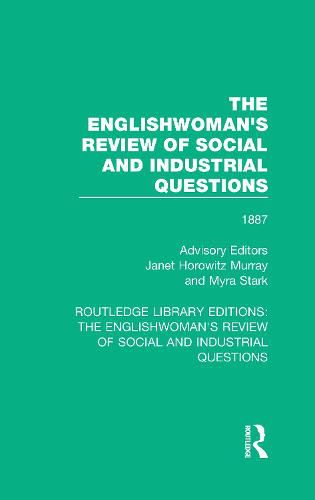 THE ENGLISHWOMAN'S REVIEW OF SOCIAL AND INDUSTRIAL QUESTIONS

1887

Advisory Editors
Janet Horowitz Murray
and Myra Stark

ROUTLEDGE LIBRARY EDITIONS: THE ENGLISHWOMAN'S REVIEW OF SOCIAL AND INDUSTRIAL QUESTIONS

ROUTLEDGE